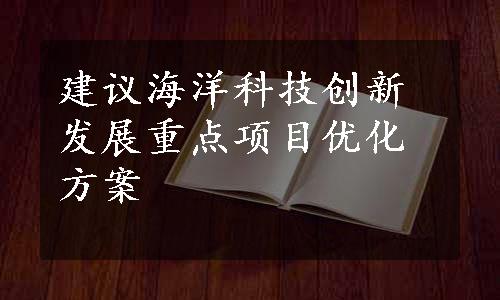 建议海洋科技创新发展重点项目优化方案